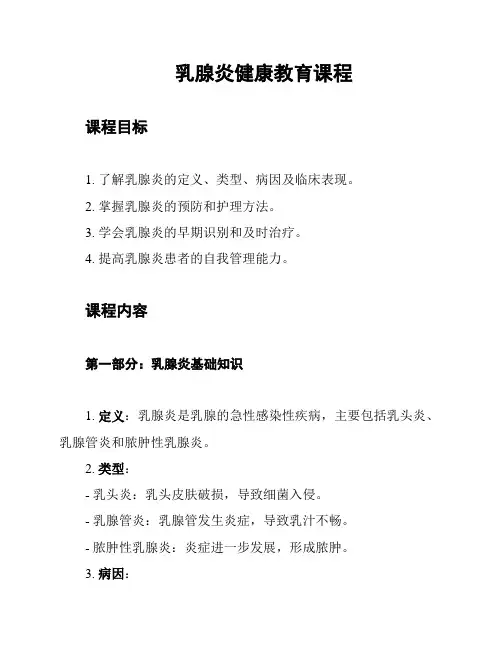 乳腺炎健康教育课程

课程目标

1. 了解乳腺炎的定义、类型、病因及临床表现。

2. 掌握乳腺炎的预防和护理方法。

3. 学会乳腺炎的早期识别和及时治疗。

4. 提高乳腺炎患者的自我管理能力。

课程内容

第一部分：乳腺炎基础知识

1. 定义：乳腺炎是乳腺的急性感染性疾病，主要包括乳头炎、乳腺管炎和脓肿性乳腺炎。

2. 类型：

- 乳头炎：乳头皮肤破损，导致细菌入侵。

- 乳腺管炎：乳腺管发生炎症，导致乳汁不畅。

- 脓肿性乳腺炎：炎症进一步发展，形成脓肿。

3. 病因：